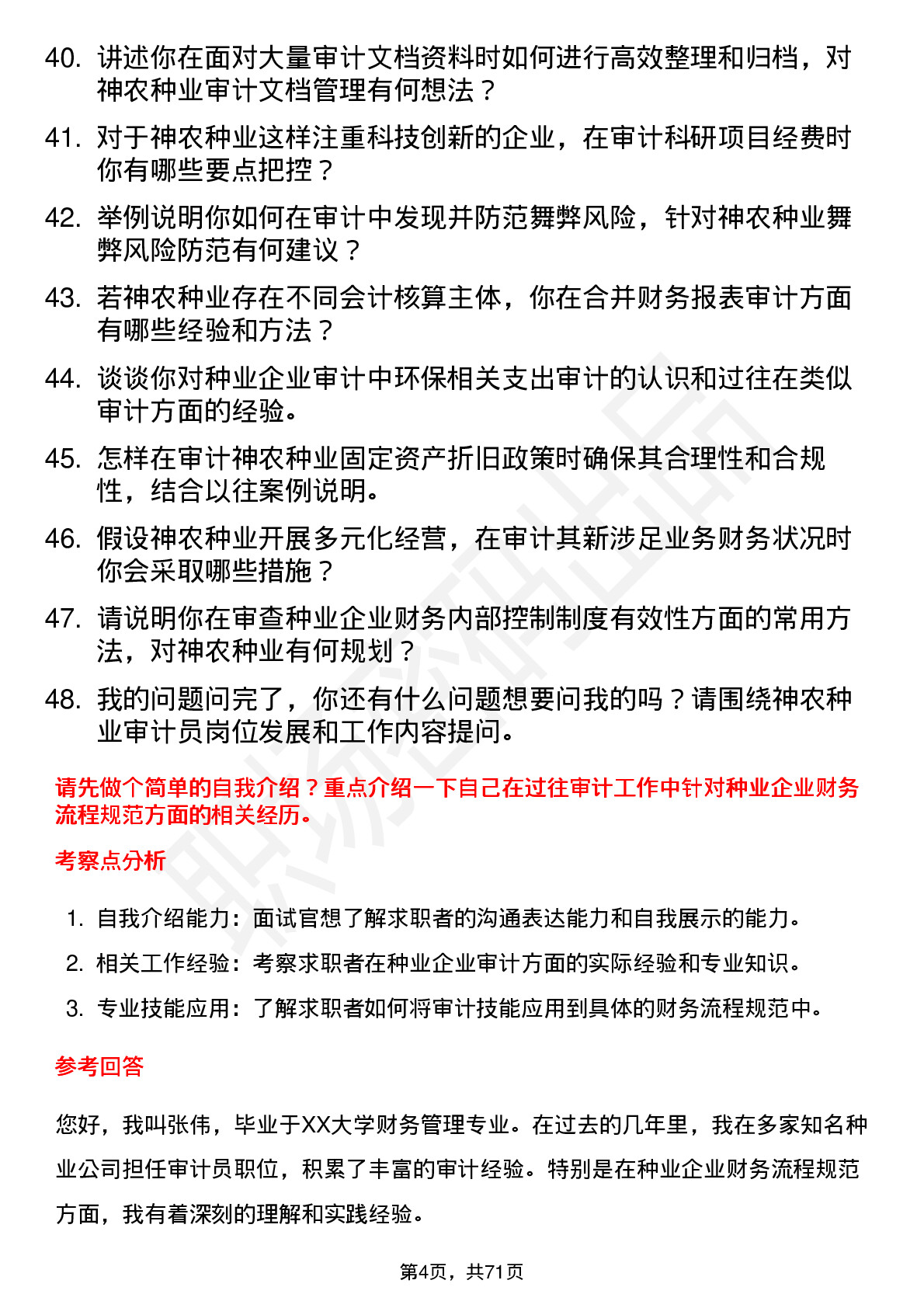 40. 讲述你在面对大量审计文档资料时如何进行高效整理和归档，对神农种业审计文档管理有何想法？

41. 对于神农种业这样注重科技创新的企业，在审计科研项目经费时你有哪些要点把控？

42. 举例说明你如何在审计中发现并防范舞弊风险，针对神农种业舞弊风险防范有何建议？

43. 若神农种业存在不同会计核算主体，你在合并财务报表审计方面有哪些经验和方法？

44. 谈谈你对种业企业审计中环保相关支出审计的认识和过往在类似审计方面的经验。

45. 怎样在审计神农种业固定资产折旧政策时确保其合理性和合规性，结合以往案例说明。

46. 假设神农种业开展多元化经营，在审计其新涉足业务财务状况时你会采取哪些措施？

47. 请说明你在审查种业企业财务内部控制制度有效性方面的常用方法，对神农种业有何规划？

48. 我的问题问完了，你还有什么问题想要问我的吗？请围绕神农种业审计员岗位发展和工作内容提问。

请先做个简单的自我介绍？重点介绍一下自己在过往审计工作中针对种业企业财务流程规范方面的相关经历。

考察点分析

1. 自我介绍能力：面试官想了解求职者的沟通表达能力和自我展示的能力。
2. 相关工作经验：考察求职者在种业企业审计方面的实际经验和专业知识。
3. 专业技能应用：了解求职者如何将审计技能应用到具体的财务流程规范中。

参考回答

您好，我叫张伟，毕业于XX大学财务管理专业。在过去的几年里，我在多家知名种业公司担任审计员职位，积累了丰富的审计经验。特别是在种业企业财务流程规范方面，我有着深刻的理解和实践经验。

第4页，共71页